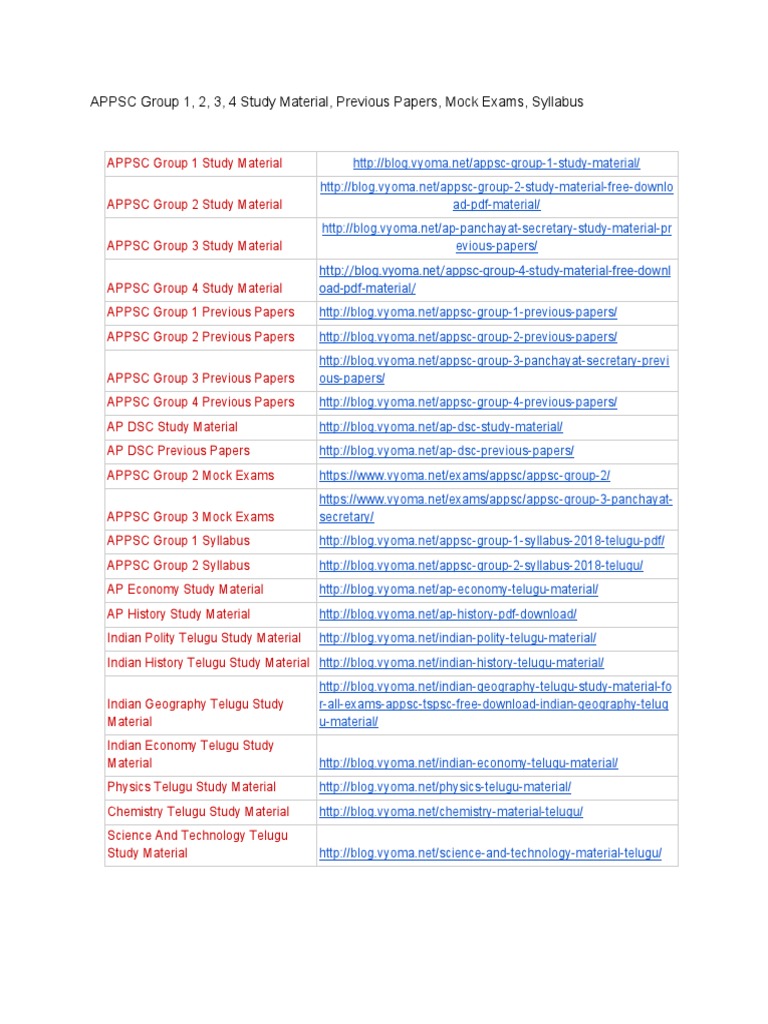 APPSC Group 1, 2, 3, 4 Study Material, Previous Papers, Mock Exams, Syllabus

| | |
|---|---|
| APPSC Group 1 Study Material | http://blog.vyoma.net/appsc-group-1-study-material/ |
| APPSC Group 2 Study Material | http://blog.vyoma.net/appsc-group-2-study-material-free-download-pdf-material/ |
| APPSC Group 3 Study Material | http://blog.vyoma.net/ap-panchayat-secretary-study-material-previous-papers/ |
| APPSC Group 4 Study Material | http://blog.vyoma.net/appsc-group-4-study-material-free-download-pdf-material/ |
| APPSC Group 1 Previous Papers | http://blog.vyoma.net/appsc-group-1-previous-papers/ |
| APPSC Group 2 Previous Papers | http://blog.vyoma.net/appsc-group-2-previous-papers/ |
| APPSC Group 3 Previous Papers | http://blog.vyoma.net/appsc-group-3-panchayat-secretary-previous-papers/ |
| APPSC Group 4 Previous Papers | http://blog.vyoma.net/appsc-group-4-previous-papers/ |
| AP DSC Study Material | http://blog.vyoma.net/ap-dsc-study-material/ |
| AP DSC Previous Papers | http://blog.vyoma.net/ap-dsc-previous-papers/ |
| APPSC Group 2 Mock Exams | https://www.vyoma.net/exams/appsc/appsc-group-2/ |
| APPSC Group 3 Mock Exams | https://www.vyoma.net/exams/appsc/appsc-group-3-panchayat-secretary/ |
| APPSC Group 1 Syllabus | http://blog.vyoma.net/appsc-group-1-syllabus-2018-telugu-pdf/ |
| APPSC Group 2 Syllabus | http://blog.vyoma.net/appsc-group-2-syllabus-2018-telugu/ |
| AP Economy Study Material | http://blog.vyoma.net/ap-economy-telugu-material/ |
| AP History Study Material | http://blog.vyoma.net/ap-history-pdf-download/ |
| Indian Polity Telugu Study Material | http://blog.vyoma.net/indian-polity-telugu-material/ |
| Indian History Telugu Study Material | http://blog.vyoma.net/indian-history-telugu-material/ |
| Indian Geography Telugu Study Material | http://blog.vyoma.net/indian-geography-telugu-study-material-for-all-exams-appsc-tspsc-free-download-indian-geography-telugu-material/ |
| Indian Economy Telugu Study Material | http://blog.vyoma.net/indian-economy-telugu-material/ |
| Physics Telugu Study Material | http://blog.vyoma.net/physics-telugu-material/ |
| Chemistry Telugu Study Material | http://blog.vyoma.net/chemistry-material-telugu/ |
| Science And Technology Telugu Study Material | http://blog.vyoma.net/science-and-technology-material-telugu/ |